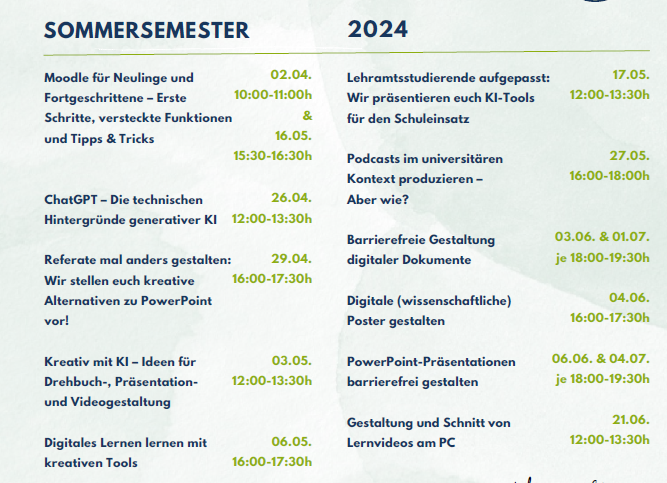 SOMMERSEMESTER 2024

Moodle für Neulinge und Fortgeschrittene – Erste Schritte, versteckte Funktionen und Tipps & Tricks
02.04.
10:00-11:00h
&
16.05.
15:30-16:30h

ChatGPT – Die technischen Hintergründe generativer KI
26.04.
12:00-13:30h

Referate mal anders gestalten: Wir stellen euch kreative Alternativen zu PowerPoint vor!
29.04.
16:00-17:30h

Kreativ mit KI – Ideen für Drehbuch-, Präsentation- und Videogestaltung
03.05.
12:00-13:30h

Digitales Lernen lernen mit kreativen Tools
06.05.
16:00-17:30h

Lehramtsstudierende aufgepasst: Wir präsentieren euch KI-Tools für den Schuleinsatz
17.05.
12:00-13:30h

Podcasts im universitären Kontext produzieren – Aber wie?
27.05.
16:00-18:00h

Barrierefreie Gestaltung digitaler Dokumente
03.06. & 01.07.
je 18:00-19:30h

Digitale (wissenschaftliche) Poster gestalten
04.06.
16:00-17:30h

PowerPoint-Präsentationen barrierefrei gestalten
06.06. & 04.07.
je 18:00-19:30h

Gestaltung und Schnitt von Lernvideos am PC
21.06.
12:00-13:30h